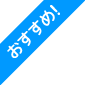 おすすめ!